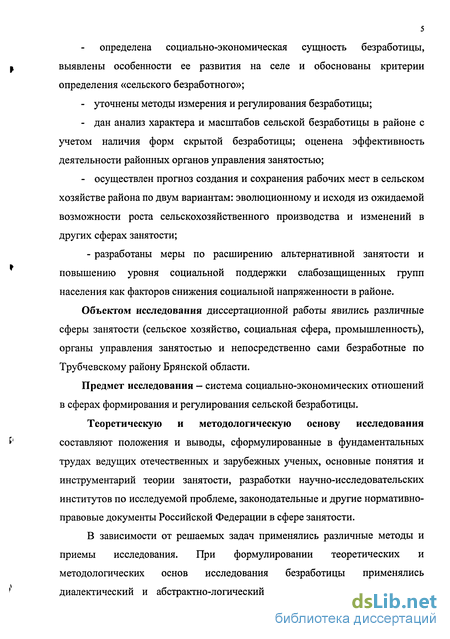 5

- определена социально-экономическая сущность безработицы, выявлены особенности ее развития на селе и обоснованы критерии определения «сельского безработного»;

- уточнены методы измерения и регулирования безработицы;

- дан анализ характера и масштабов сельской безработицы в районе с учетом наличия форм скрытой безработицы; оценена эффективность деятельности районных органов управления занятостью;

- осуществлен прогноз создания и сохранения рабочих мест в сельском хозяйстве района по двум вариантам: эволюционному и исходя из ожидаемой возможности роста сельскохозяйственного производства и изменений в других сферах занятости;

- разработаны меры по расширению альтернативной занятости и повышению уровня социальной поддержки слабозащищенных групп населения как факторов снижения социальной напряженности в районе.

Объектом исследования диссертационной работы явились различные сферы занятости (сельское хозяйство, социальная сфера, промышленность), органы управления занятостью и непосредственно сами безработные по Трубчевскому району Брянской области.

Предмет исследования – система социально-экономических отношений в сферах формирования и регулирования сельской безработицы.

Теоретическую и методологическую основу исследования составляют положения и выводы, сформулированные в фундаментальных трудах ведущих отечественных и зарубежных ученых, основные понятия и инструментарий теории занятости, разработки научно-исследовательских институтов по исследуемой проблеме, законодательные и другие нормативно-правовые документы Российской Федерации в сфере занятости.

В зависимости от решаемых задач применялись различные методы и приемы исследования. При формулировании теоретических и методологических основ исследования безработицы применялись диалектический и абстрактно-логический

dsLib.net
библиотека диссертаций